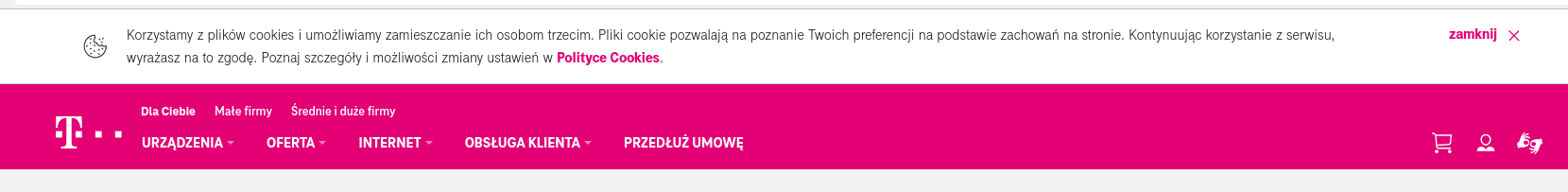 Korzystamy z plików cookies i umożliwiamy zamieszczanie ich osobom trzecim. Pliki cookie pozwalają na poznanie Twoich preferencji na podstawie zachowań na stronie. Kontynuując korzystanie z serwisu, wyrażasz na to zgodę. Poznaj szczegóły i możliwości zmiany ustawień w Polityce Cookies.

zamknij

Dla Ciebie Małe firmy Średnie i duże firmy

URZĄDZENIA OFERTA INTERNET OBSŁUGA KLIENTA PRZEDŁUŻ UMOWĘ